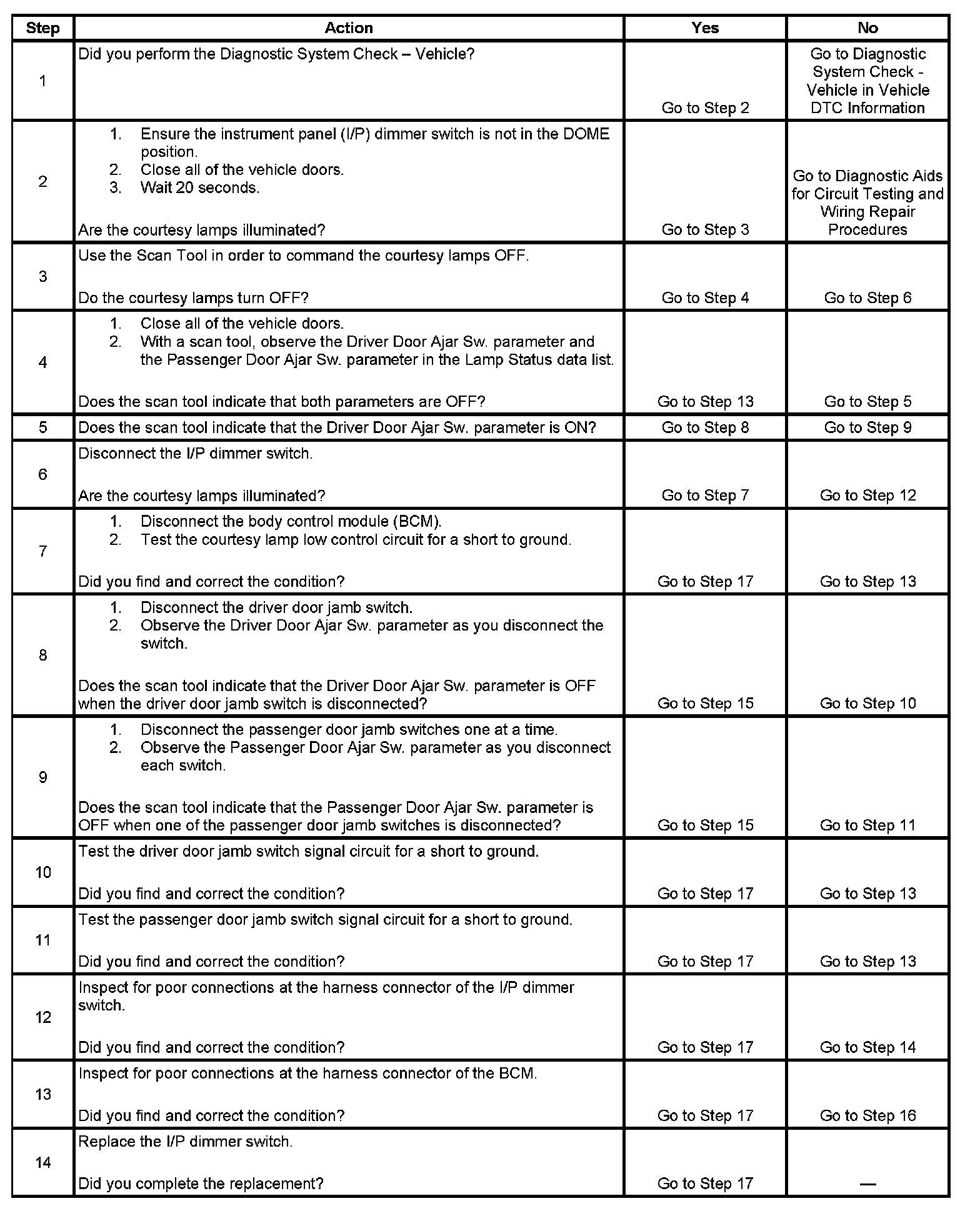 | Step | Action | Yes | No |
|---|---|---|---|
| 1 | Did you perform the Diagnostic System Check – Vehicle? | Go to Step 2 | Go to Diagnostic System Check - Vehicle in Vehicle DTC Information |
| 2 | 1. Ensure the instrument panel (I/P) dimmer switch is not in the DOME position. 2. Close all of the vehicle doors. 3. Wait 20 seconds. Are the courtesy lamps illuminated? | Go to Step 3 | Go to Diagnostic Aids for Circuit Testing and Wiring Repair Procedures |
| 3 | Use the Scan Tool in order to command the courtesy lamps OFF. Do the courtesy lamps turn OFF? | Go to Step 4 | Go to Step 6 |
| 4 | 1. Close all of the vehicle doors. 2. With a scan tool, observe the Driver Door Ajar Sw. parameter and the Passenger Door Ajar Sw. parameter in the Lamp Status data list. Does the scan tool indicate that both parameters are OFF? | Go to Step 13 | Go to Step 5 |
| 5 | Does the scan tool indicate that the Driver Door Ajar Sw. parameter is ON? | Go to Step 8 | Go to Step 9 |
| 6 | Disconnect the I/P dimmer switch. Are the courtesy lamps illuminated? | Go to Step 7 | Go to Step 12 |
| 7 | 1. Disconnect the body control module (BCM). 2. Test the courtesy lamp low control circuit for a short to ground. Did you find and correct the condition? | Go to Step 17 | Go to Step 13 |
| 8 | 1. Disconnect the driver door jamb switch. 2. Observe the Driver Door Ajar Sw. parameter as you disconnect the switch. Does the scan tool indicate that the Driver Door Ajar Sw. parameter is OFF when the driver door jamb switch is disconnected? | Go to Step 15 | Go to Step 10 |
| 9 | 1. Disconnect the passenger door jamb switches one at a time. 2. Observe the Passenger Door Ajar Sw. parameter as you disconnect each switch. Does the scan tool indicate that the Passenger Door Ajar Sw. parameter is OFF when one of the passenger door jamb switches is disconnected? | Go to Step 15 | Go to Step 11 |
| 10 | Test the driver door jamb switch signal circuit for a short to ground. Did you find and correct the condition? | Go to Step 17 | Go to Step 13 |
| 11 | Test the passenger door jamb switch signal circuit for a short to ground. Did you find and correct the condition? | Go to Step 17 | Go to Step 13 |
| 12 | Inspect for poor connections at the harness connector of the I/P dimmer switch. Did you find and correct the condition? | Go to Step 17 | Go to Step 14 |
| 13 | Inspect for poor connections at the harness connector of the BCM. Did you find and correct the condition? | Go to Step 17 | Go to Step 16 |
| 14 | Replace the I/P dimmer switch. Did you complete the replacement? | Go to Step 17 | — |